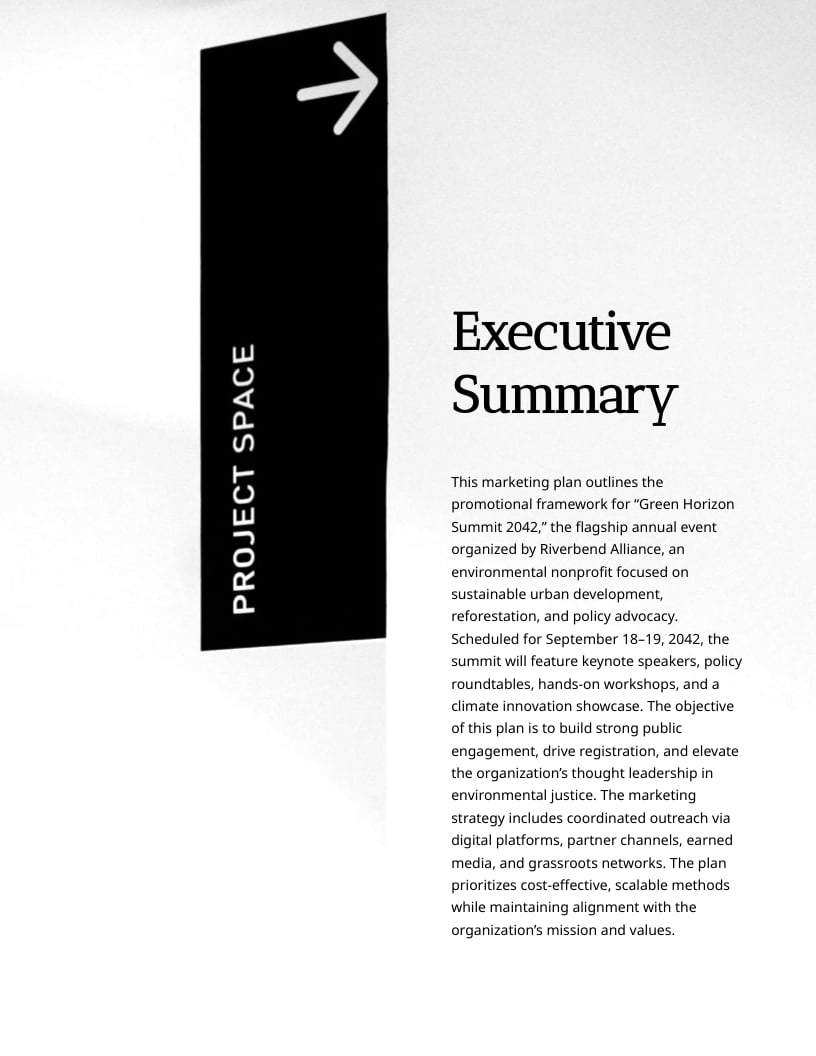 PROJECT SPACE

Executive Summary

This marketing plan outlines the promotional framework for “Green Horizon Summit 2042,” the flagship annual event organized by Riverbend Alliance, an environmental nonprofit focused on sustainable urban development, reforestation, and policy advocacy. Scheduled for September 18–19, 2042, the summit will feature keynote speakers, policy roundtables, hands-on workshops, and a climate innovation showcase. The objective of this plan is to build strong public engagement, drive registration, and elevate the organization’s thought leadership in environmental justice. The marketing strategy includes coordinated outreach via digital platforms, partner channels, earned media, and grassroots networks. The plan prioritizes cost-effective, scalable methods while maintaining alignment with the organization’s mission and values.